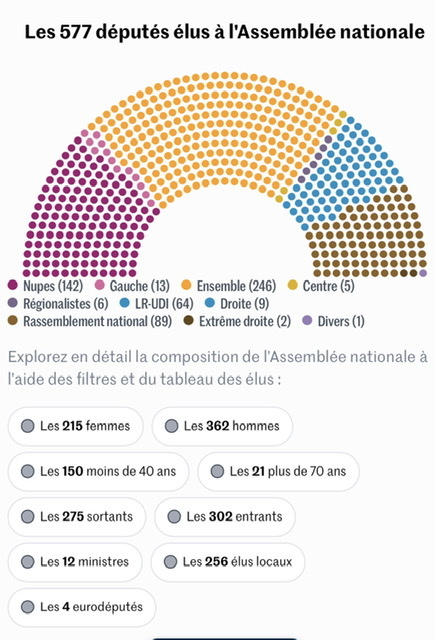 Les 577 députés élus à l'Assemblée nationale

Nupes (142) Gauche (13) Ensemble (246) Centre (5)
Régionalistes (6) LR-UDI (64) Droite (9)
Rassemblement national (89) Extrême droite (2) Divers (1)

Explorez en détail la composition de l'Assemblée nationale à l'aide des filtres et du tableau des élus :

Les 215 femmes
Les 362 hommes
Les 150 moins de 40 ans
Les 21 plus de 70 ans
Les 275 sortants
Les 302 entrants
Les 12 ministres
Les 256 élus locaux
Les 4 eurodéputés